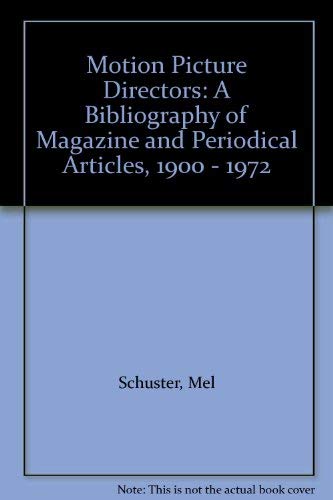 Motion Picture Directors: A Bibliography of Magazine and Periodical Articles, 1900 - 1972

Schuster, Mel

Note: This is not the actual book cover